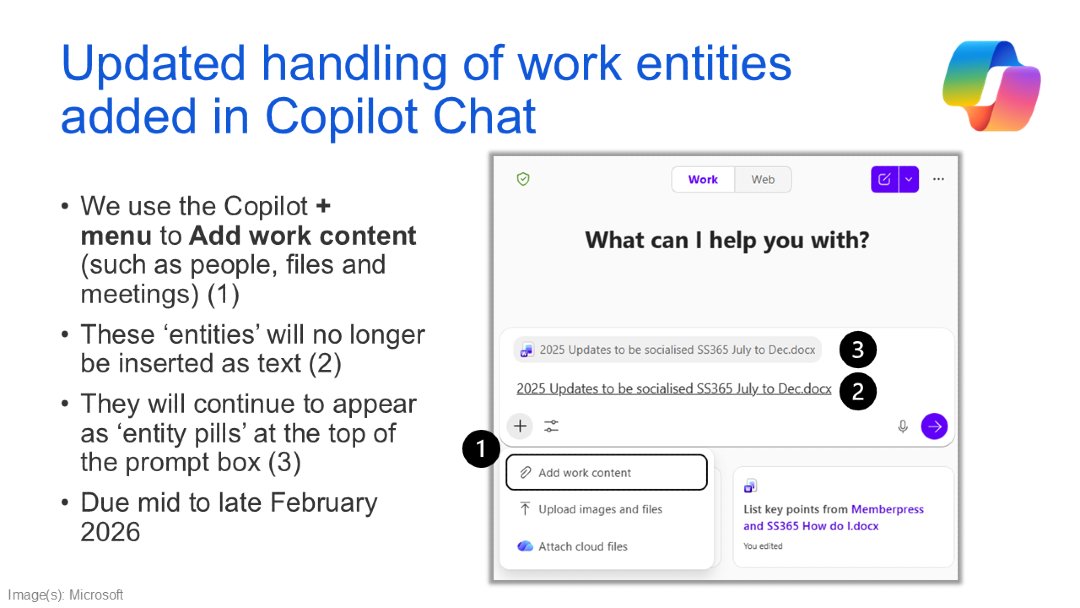 Updated handling of work entities added in Copilot Chat

• We use the Copilot + menu to Add work content (such as people, files and meetings) (1)
• These 'entities' will no longer be inserted as text (2)
• They will continue to appear as 'entity pills' at the top of the prompt box (3)
• Due mid to late February 2026

Work
Web

What can I help you with?

2025 Updates to be socialised SS365 July to Dec.docx
3
2025 Updates to be socialised SS365 July to Dec.docx
2
1
Add work content
Upload images and files
Attach cloud files
List key points from Memberpress and SS365 How do I.docx
You edited

Image(s): Microsoft